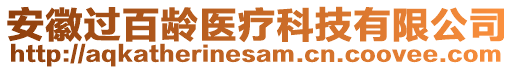 安徽过百龄医疗科技有限公司
http://aqkatherinesam.cn.coovee.com